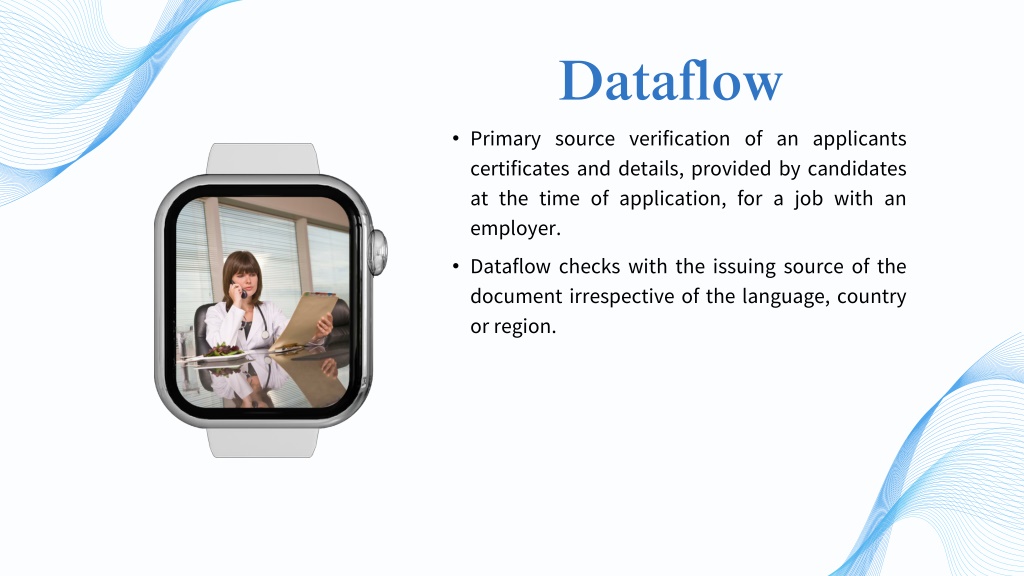 Dataflow

• Primary source verification of an applicants certificates and details, provided by candidates at the time of application, for a job with an employer.

• Dataflow checks with the issuing source of the document irrespective of the language, country or region.